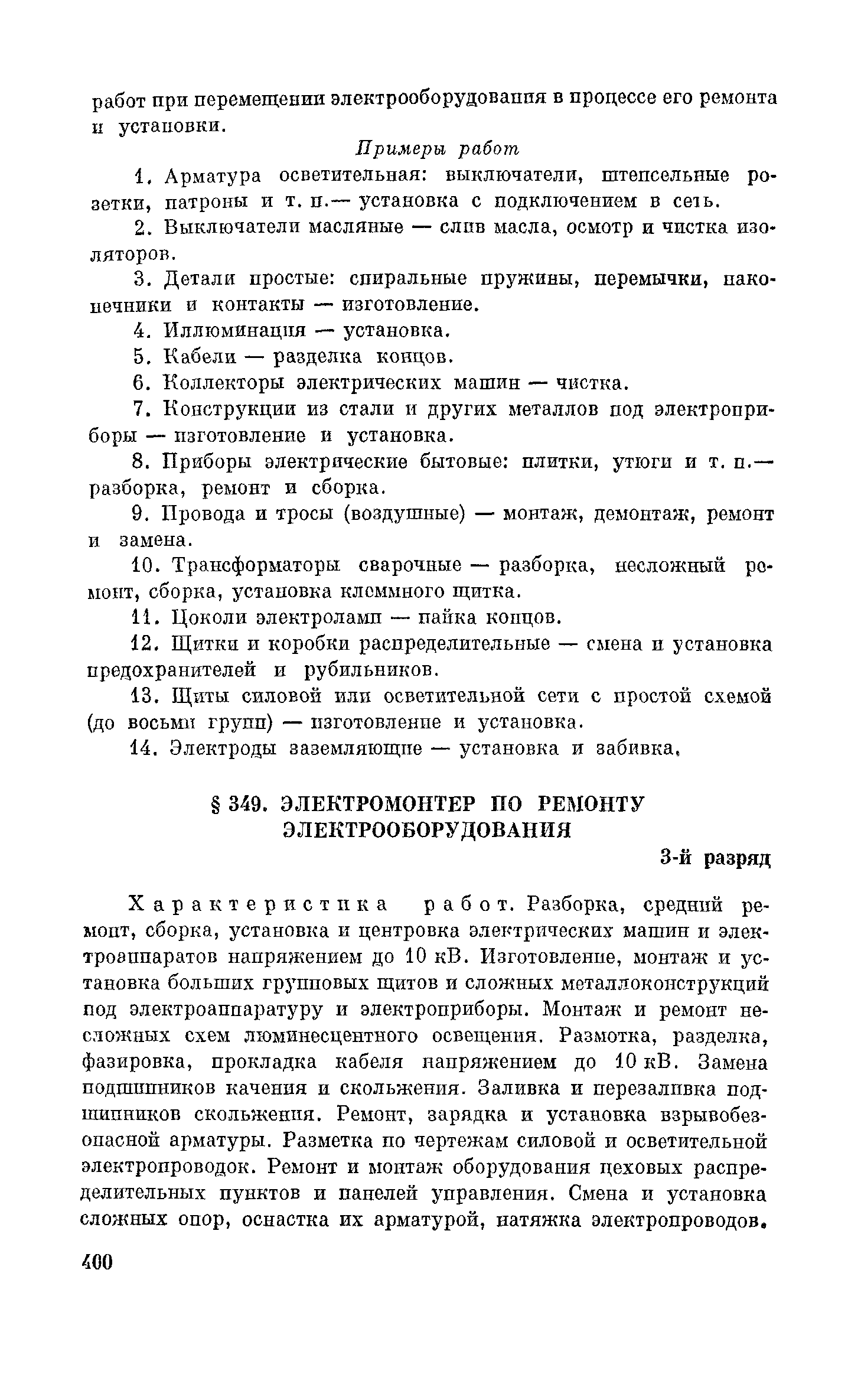 работ при перемещении электрооборудования в процессе его ремонта и установки.

Примеры работ

1. Арматура осветительная: выключатели, штепсельные розетки, патроны и т. п.— установка с подключением в сеть.

2. Выключатели масляные — слив масла, осмотр и чистка изоляторов.

3. Детали простые: спиральные пружины, перемычки, наконечники и контакты — изготовление.

4. Иллюминация — установка.

5. Кабели — разделка концов.

6. Коллекторы электрических машин — чистка.

7. Конструкции из стали и других металлов под электроприборы — изготовление и установка.

8. Приборы электрические бытовые: плитки, утюги и т. п.— разборка, ремонт и сборка.

9. Провода и тросы (воздушные) — монтаж, демонтаж, ремонт и замена.

10. Трансформаторы сварочные — разборка, несложный ремонт, сборка, установка клеммного щитка.

11. Цоколи электроламп — пайка концов.

12. Щитки и коробки распределительные — смена и установка предохранителей и рубильников.

13. Щиты силовой или осветительной сети с простой схемой (до восьми групп) — изготовление и установка.

14. Электроды заземляющие — установка и забивка.

§ 349. ЭЛЕКТРОМОНТЕР ПО РЕМОНТУ ЭЛЕКТРООБОРУДОВАНИЯ

3-й разряд

Характеристика работ. Разборка, средний ремонт, сборка, установка и центровка электрических машин и электроаппаратов напряжением до 10 кВ. Изготовление, монтаж и установка больших групповых щитов и сложных металлоконструкций под электроаппаратуру и электроприборы. Монтаж и ремонт несложных схем люминесцентного освещения. Размотка, разделка, фазировка, прокладка кабеля напряжением до 10 кВ. Замена подшипников качения и скольжения. Заливка и перезаливка подшипников скольжения. Ремонт, зарядка и установка взрывобезопасной арматуры. Разметка по чертежам силовой и осветительной электропроводок. Ремонт и монтаж оборудования цеховых распределительных пунктов и панелей управления. Смена и установка сложных опор, оснастка их арматурой, натяжка электропроводов.

400